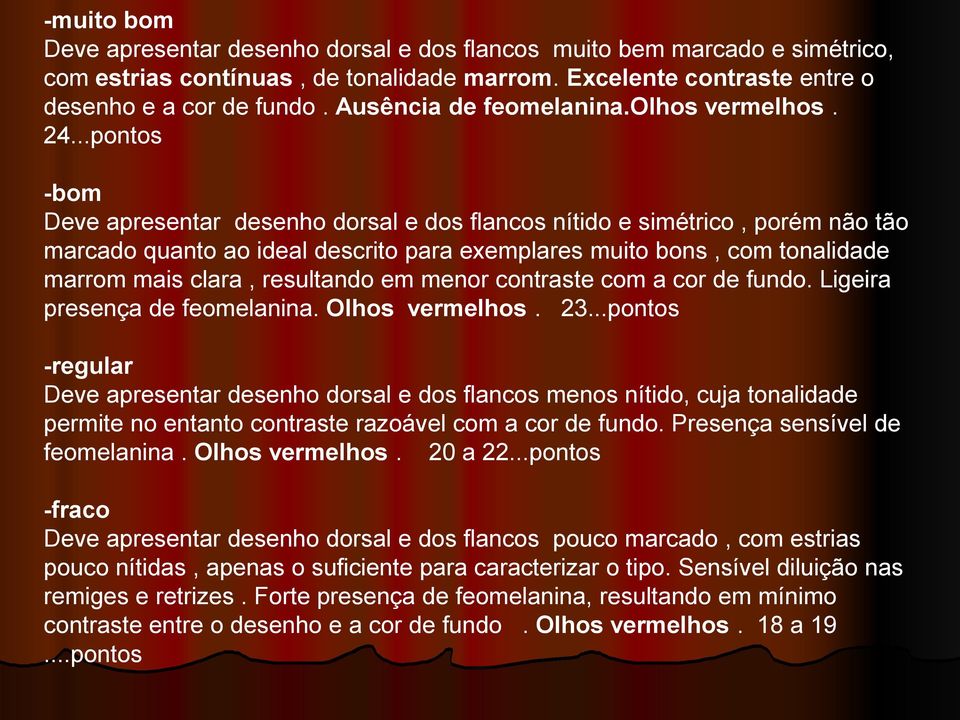 -muito bom
Deve apresentar desenho dorsal e dos flancos muito bem marcado e simétrico, com estrias contínuas , de tonalidade marrom. Excelente contraste entre o desenho e a cor de fundo . Ausência de feomelanina.Olhos vermelhos . 24...pontos

-bom
Deve apresentar desenho dorsal e dos flancos nítido e simétrico , porém não tão marcado quanto ao ideal descrito para exemplares muito bons , com tonalidade marrom mais clara , resultando em menor contraste com a cor de fundo. Ligeira presença de feomelanina. Olhos vermelhos . 23...pontos

-regular
Deve apresentar desenho dorsal e dos flancos menos nítido, cuja tonalidade permite no entanto contraste razoável com a cor de fundo. Presença sensível de feomelanina . Olhos vermelhos . 20 a 22...pontos

-fraco
Deve apresentar desenho dorsal e dos flancos pouco marcado , com estrias pouco nítidas , apenas o suficiente para caracterizar o tipo. Sensível diluição nas remiges e retrizes . Forte presença de feomelanina, resultando em mínimo contraste entre o desenho e a cor de fundo . Olhos vermelhos . 18 a 19 ....pontos